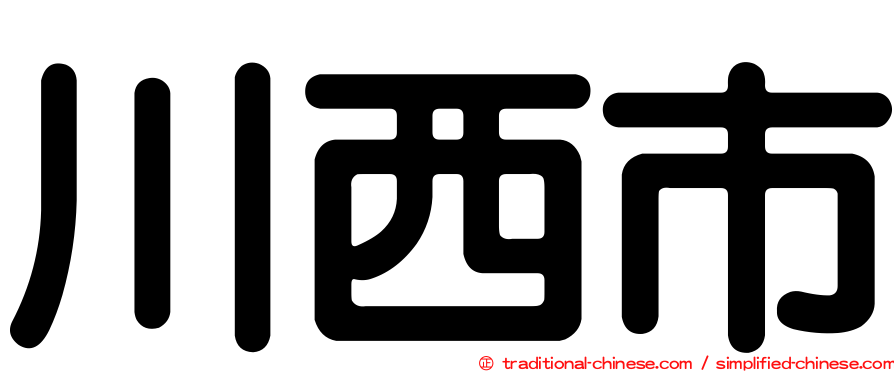 川西市

㊣ traditional-chinese.com / simplified-chinese.com